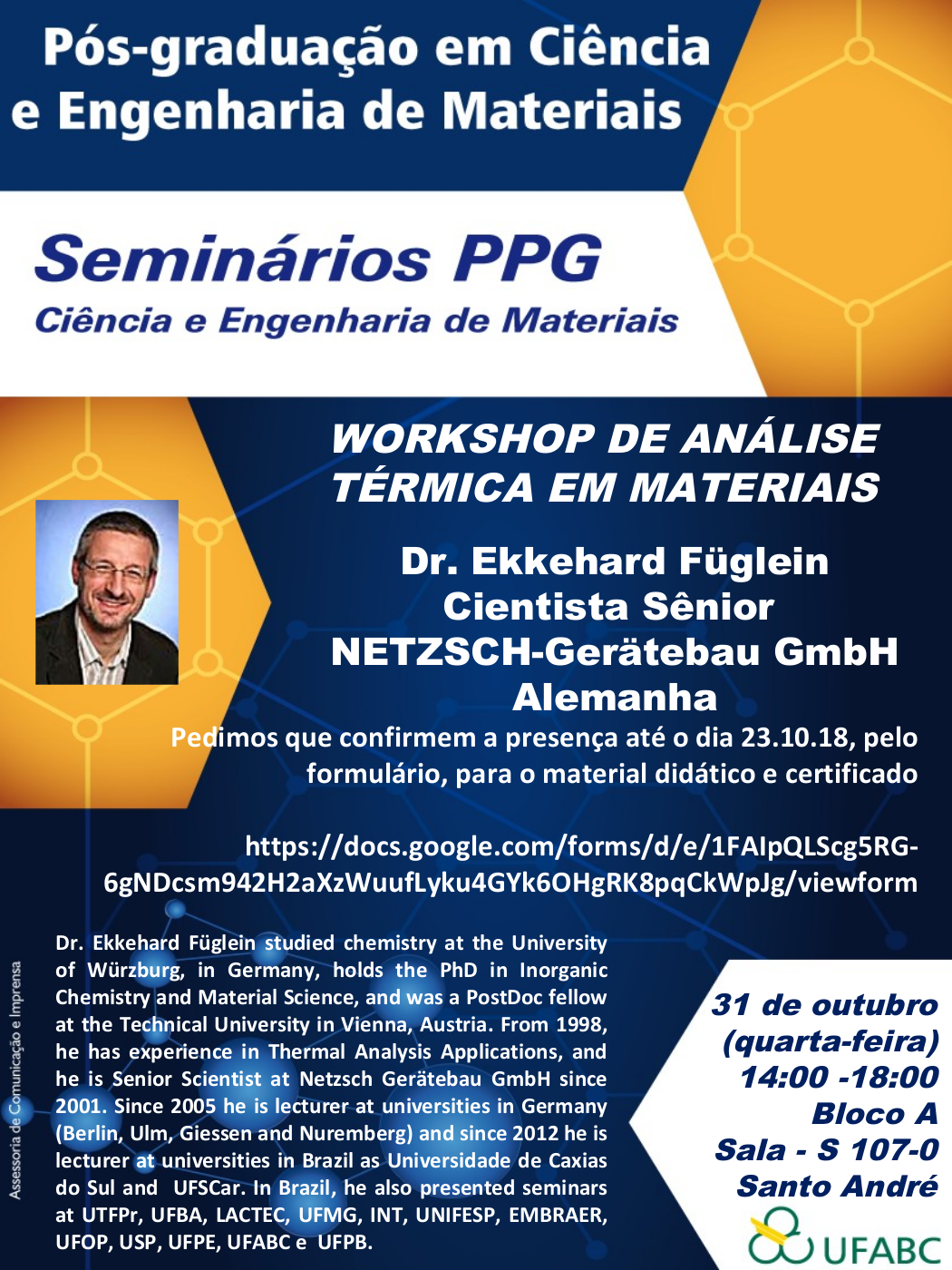 Pós-graduação em Ciência e Engenharia de Materiais

Seminários PPG
Ciência e Engenharia de Materiais

WORKSHOP DE ANÁLISE TÉRMICA EM MATERIAIS

Dr. Ekkehard Füglein
Cientista Sênior
NETZSCH-Gerätebau GmbH
Alemanha

Pedimos que confirmem a presença até o dia 23.10.18, pelo formulário, para o material didático e certificado

https://docs.google.com/forms/d/e/1FAIpQLScg5RG-6gNDcsm942H2aXzWuufLyku4GYk6OHgRK8pqCkWpJg/viewform

Dr. Ekkehard Füglein studied chemistry at the University of Würzburg, in Germany, holds the PhD in Inorganic Chemistry and Material Science, and was a PostDoc fellow at the Technical University in Vienna, Austria. From 1998, he has experience in Thermal Analysis Applications, and he is Senior Scientist at Netzsch Gerätebau GmbH since 2001. Since 2005 he is lecturer at universities in Germany (Berlin, Ulm, Giessen and Nuremberg) and since 2012 he is lecturer at universities in Brazil as Universidade de Caxias do Sul and UFSCar. In Brazil, he also presented seminars at UTFPr, UFBA, LACTEC, UFMG, INT, UNIFESP, EMBRAER, UFOP, USP, UFPE, UFABC e UFPB.

Assessoria de Comunicação e Imprensa

31 de outubro
(quarta-feira)
14:00 -18:00
Bloco A
Sala - S 107-0
Santo André

UFABC